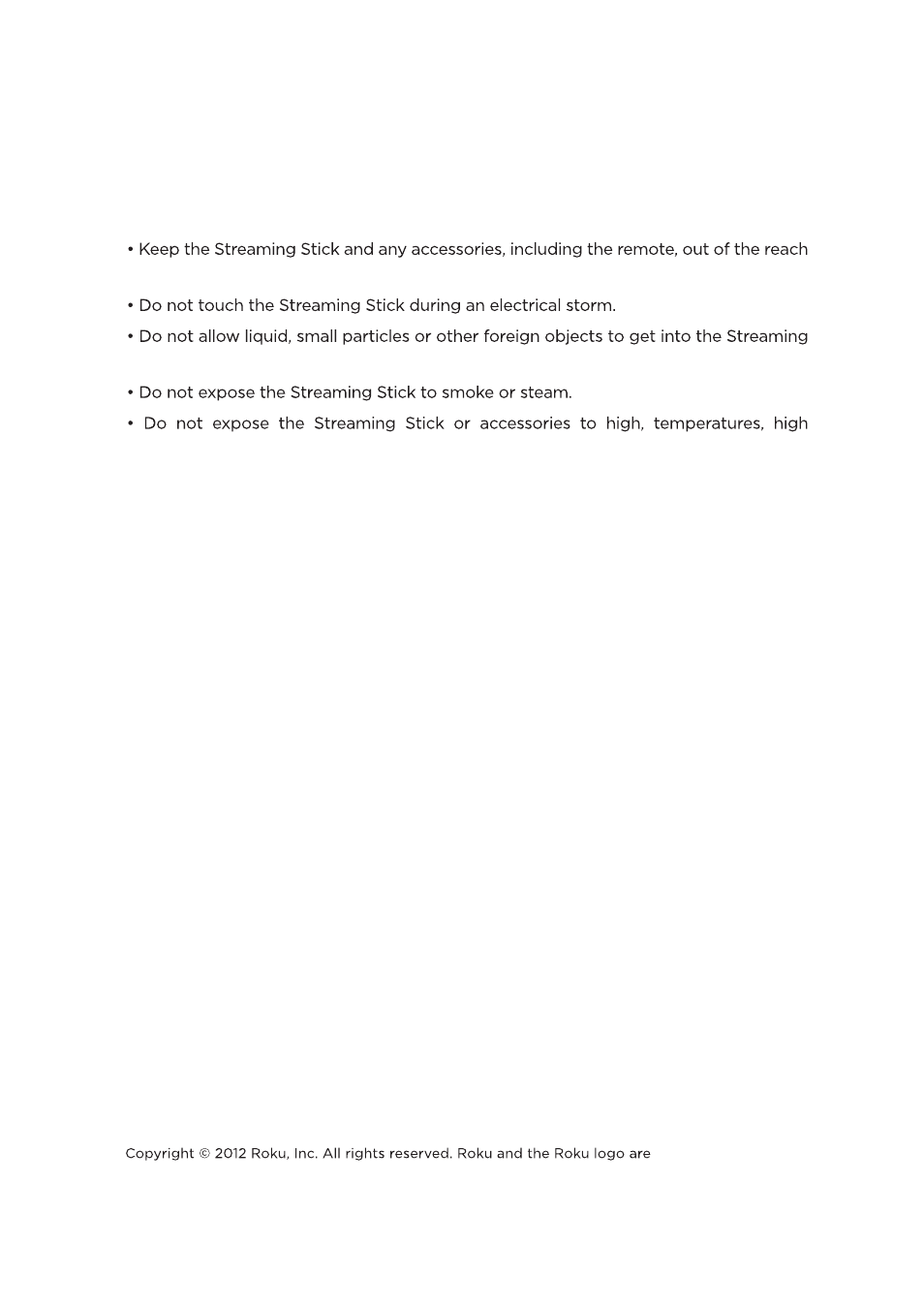 • Keep the Streaming Stick and any accessories, including the remote, out of the reach

• Do not touch the Streaming Stick during an electrical storm.

• Do not allow liquid, small particles or other foreign objects to get into the Streaming

• Do not expose the Streaming Stick to smoke or steam.

• Do not expose the Streaming Stick or accessories to high, temperatures, high

Copyright © 2012 Roku, Inc. All rights reserved. Roku and the Roku logo are